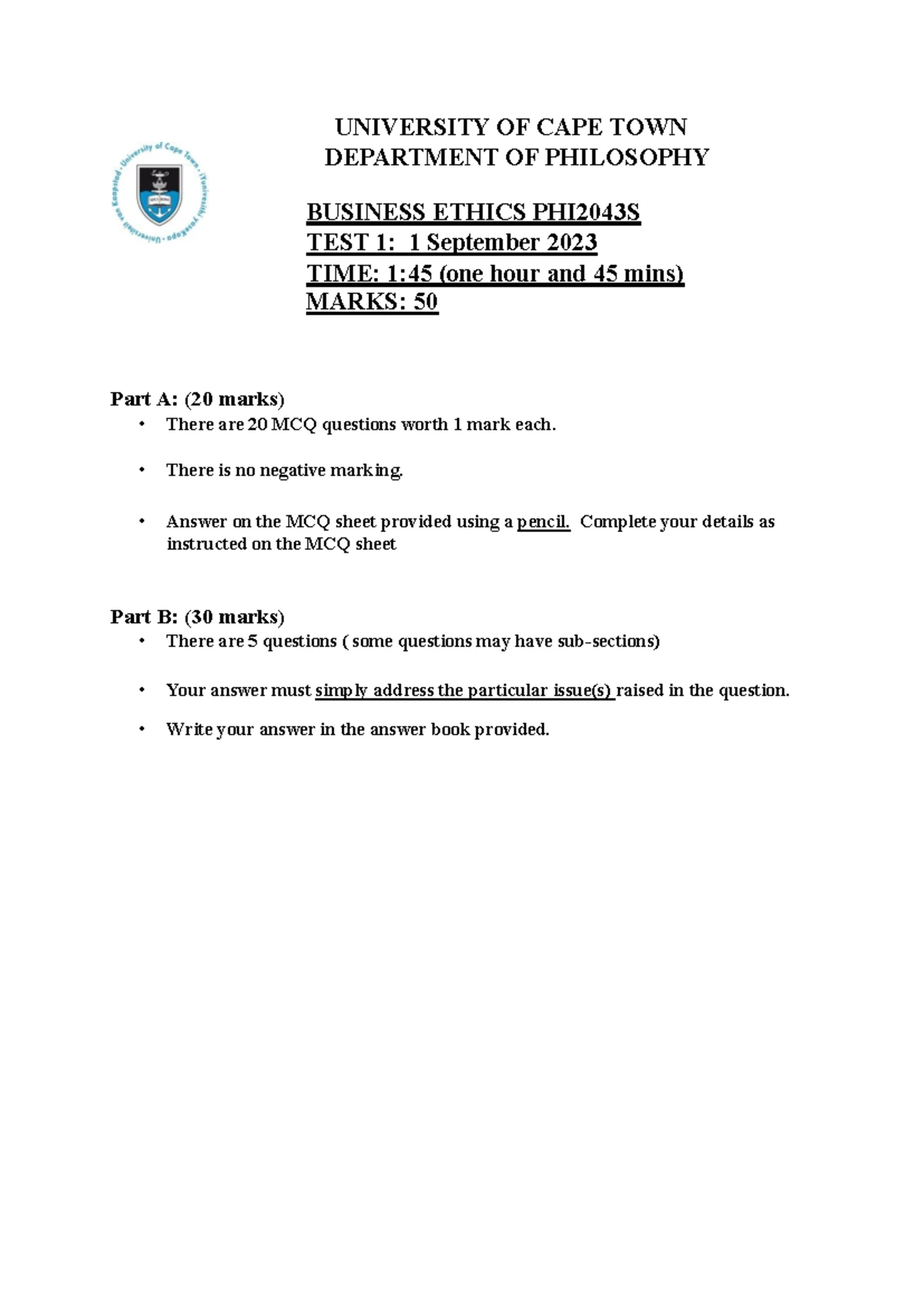 UNIVERSITY OF CAPE TOWN
DEPARTMENT OF PHILOSOPHY

BUSINESS ETHICS PHI2043S
TEST 1: 1 September 2023
TIME: 1:45 (one hour and 45 mins)
MARKS: 50

Part A: (20 marks)
• There are 20 MCQ questions worth 1 mark each.

• There is no negative marking.

• Answer on the MCQ sheet provided using a pencil. Complete your details as instructed on the MCQ sheet

Part B: (30 marks)
• There are 5 questions ( some questions may have sub-sections)

• Your answer must simply address the particular issue(s) raised in the question.

• Write your answer in the answer book provided.